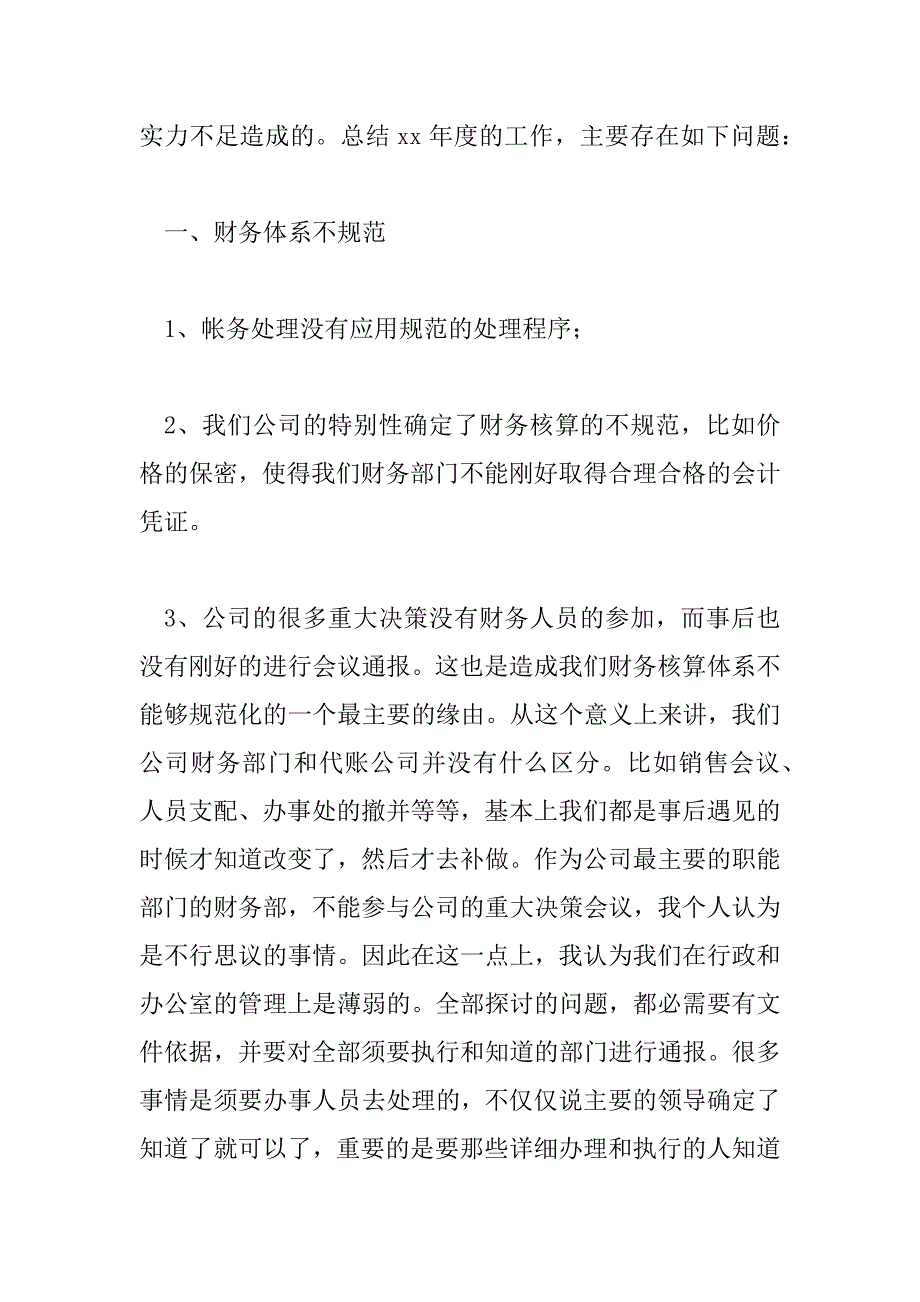 实力不足造成的。总结 xx 年度的工作，主要存在如下问题：

一、财务体系不规范

1、帐务处理没有应用规范的处理程序；

2、我们公司的特别性确定了财务核算的不规范，比如价格的保密，使得我们财务部门不能刚好取得合理合格的会计凭证。

3、公司的很多重大决策没有财务人员的参加，而事后也没有刚好的进行会议通报。这也是造成我们财务核算体系不能够规范化的一个最主要的缘由。从这个意义上来讲，我们公司财务部门和代账公司并没有什么区分。比如销售会议、人员支配、办事处的撤并等等，基本上我们都是事后遇见的时候才知道改变了，然后才去补做。作为公司最主要的职能部门的财务部，不能参与公司的重大决策会议，我个人认为是不行思议的事情。因此在这一点上，我认为我们在行政和办公室的管理上是薄弱的。全部探讨的问题，都必需要有文件依据，并要对全部须要执行和知道的部门进行通报。很多事情是须要办事人员去处理的，不仅仅说主要的领导确定了知道了就可以了，重要的是要那些详细办理和执行的人知道